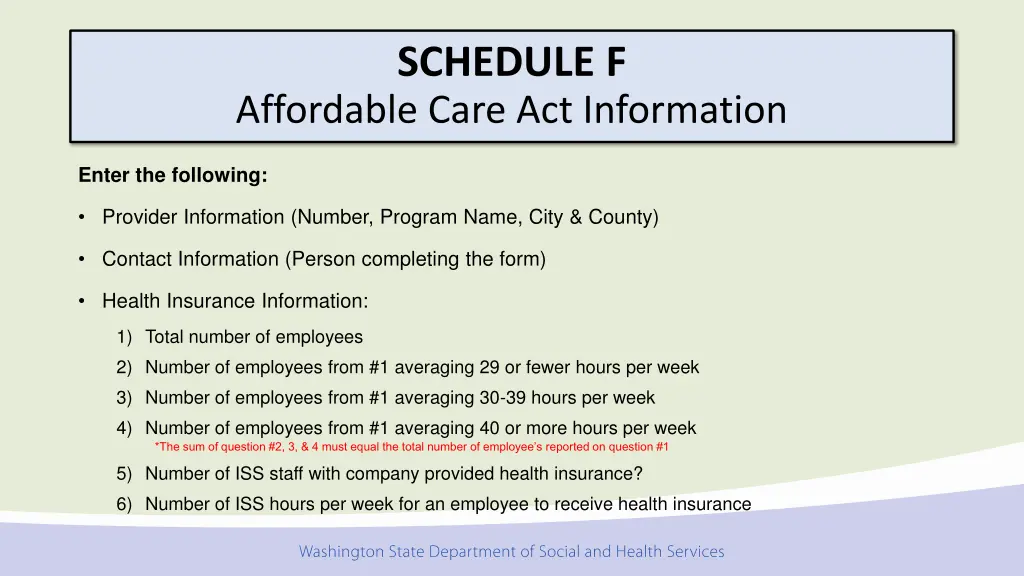 SCHEDULE F
Affordable Care Act Information

Enter the following:

• Provider Information (Number, Program Name, City & County)

• Contact Information (Person completing the form)

• Health Insurance Information:

1) Total number of employees
2) Number of employees from #1 averaging 29 or fewer hours per week
3) Number of employees from #1 averaging 30-39 hours per week
4) Number of employees from #1 averaging 40 or more hours per week
*The sum of question #2, 3, & 4 must equal the total number of employee's reported on question #1
5) Number of ISS staff with company provided health insurance?
6) Number of ISS hours per week for an employee to receive health insurance

Washington State Department of Social and Health Services